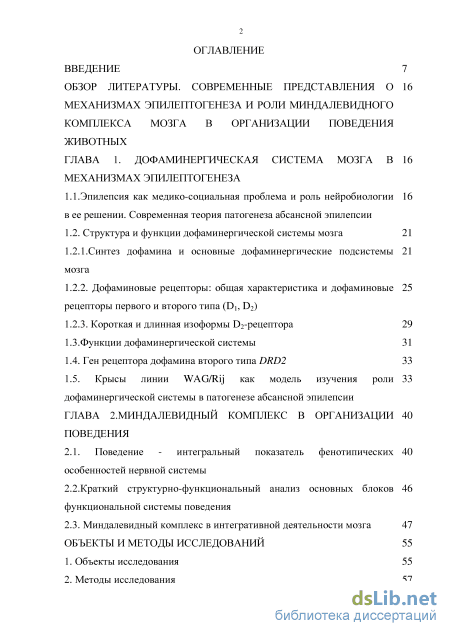 2

ОГЛАВЛЕНИЕ

| | |
|---|---|
| ВВЕДЕНИЕ | 7 |
| ОБЗОР ЛИТЕРАТУРЫ. СОВРЕМЕННЫЕ ПРЕДСТАВЛЕНИЯ О МЕХАНИЗМАХ ЭПИЛЕПТОГЕНЕЗА И РОЛИ МИНДАЛЕВИДНОГО КОМПЛЕКСА МОЗГА В ОРГАНИЗАЦИИ ПОВЕДЕНИЯ ЖИВОТНЫХ | 16 |
| ГЛАВА 1. ДОФАМИНЕРГИЧЕСКАЯ СИСТЕМА МОЗГА В МЕХАНИЗМАХ ЭПИЛЕПТОГЕНЕЗА | 16 |
| 1.1.Эпилепсия как медико-социальная проблема и роль нейробиологии в ее решении. Современная теория патогенеза абсансной эпилепсии | 16 |
| 1.2. Структура и функции дофаминергической системы мозга | 21 |
| 1.2.1.Синтез дофамина и основные дофаминергические подсистемы мозга | 21 |
| 1.2.2. Дофаминовые рецепторы: общая характеристика и дофаминовые рецепторы первого и второго типа ($D_1$, $D_2$) | 25 |
| 1.2.3. Короткая и длинная изоформы $D_2$-рецептора | 29 |
| 1.3.Функции дофаминергической системы | 31 |
| 1.4. Ген рецептора дофамина второго типа DRD2 | 33 |
| 1.5. Крысы линии WAG/Rij как модель изучения роли дофаминергической системы в патогенезе абсансной эпилепсии | 33 |
| ГЛАВА 2.МИНДАЛЕВИДНЫЙ КОМПЛЕКС В ОРГАНИЗАЦИИ ПОВЕДЕНИЯ | 40 |
| 2.1. Поведение - интегральный показатель фенотипических особенностей нервной системы | 40 |
| 2.2.Краткий структурно-функциональный анализ основных блоков функциональной системы поведения | 46 |
| 2.3. Миндалевидный комплекс в интегративной деятельности мозга | 47 |
| ОБЪЕКТЫ И МЕТОДЫ ИССЛЕДОВАНИЙ | 55 |
| 1. Объекты исследования | 55 |
| 2. Методы исследования | 57 |

dsLib.net
библиотека диссертаций